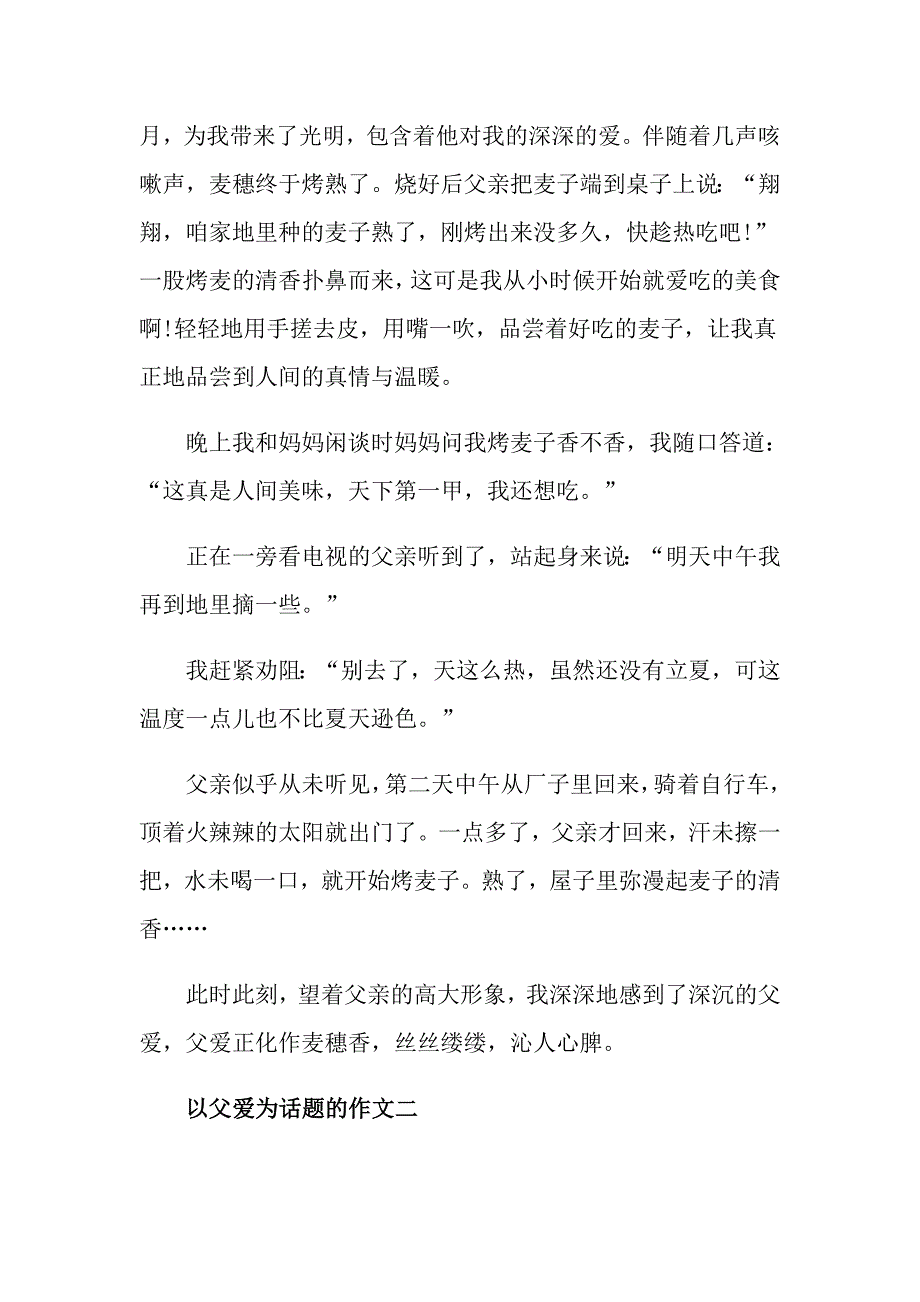 月，为我带来了光明，包含着他对我的深深的爱。伴随着几声咳嗽声，麦穗终于烤熟了。烧好后父亲把麦子端到桌子上说：“翔翔，咱家地里种的麦子熟了，刚烤出来没多久，快趁热吃吧！”一股烤麦的清香扑鼻而来，这可是我从小时候开始就爱吃的美食啊！轻轻地用手搓去皮，用嘴一吹，品尝着好吃的麦子，让我真正地品尝到人间的真情与温暖。

晚上我和妈妈闲谈时妈妈问我烤麦子香不香，我随口答道：“这真是人间美味，天下第一甲，我还想吃。”

正在一旁看电视的父亲听到了，站起身来说：“明天中午我再到地里摘一些。”

我赶紧劝阻：“别去了，天这么热，虽然还没有立夏，可这温度一点儿也不比夏天逊色。”

父亲似乎从未听见，第二天中午从厂子里回来，骑着自行车，顶着火辣辣的太阳就出门了。一点多了，父亲才回来，汗未擦一把，水未喝一口，就开始烤麦子。熟了，屋子里弥漫起麦子的清香……

此时此刻，望着父亲的高大形象，我深深地感到了深沉的父爱，父爱正化作麦穗香，丝丝缕缕，沁人心脾。

以父爱为话题的作文二